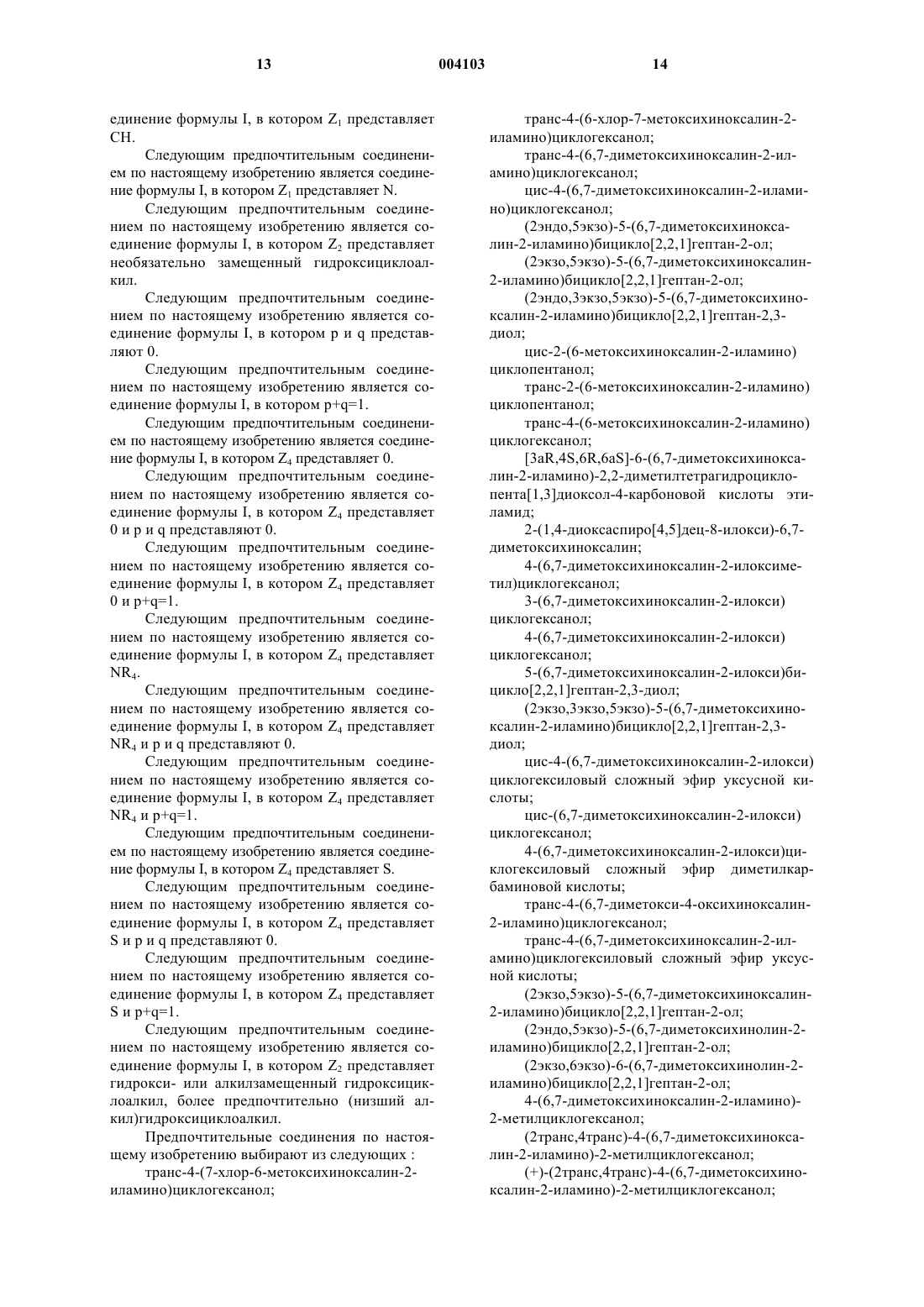 13 004103 14

единение формулы I, в котором $Z_1$ представляет CH.

Следующим предпочтительным соединением по настоящему изобретению является соединение формулы I, в котором $Z_1$ представляет N.

Следующим предпочтительным соединением по настоящему изобретению является соединение формулы I, в котором $Z_2$ представляет необязательно замещенный гидроксициклоалкил.

Следующим предпочтительным соединением по настоящему изобретению является соединение формулы I, в котором p и q представляют 0.

Следующим предпочтительным соединением по настоящему изобретению является соединение формулы I, в котором p+q=1.

Следующим предпочтительным соединением по настоящему изобретению является соединение формулы I, в котором $Z_4$ представляет 0.

Следующим предпочтительным соединением по настоящему изобретению является соединение формулы I, в котором $Z_4$ представляет 0 и p и q представляют 0.

Следующим предпочтительным соединением по настоящему изобретению является соединение формулы I, в котором $Z_4$ представляет 0 и p+q=1.

Следующим предпочтительным соединением по настоящему изобретению является соединение формулы I, в котором $Z_4$ представляет $NR_4$.

Следующим предпочтительным соединением по настоящему изобретению является соединение формулы I, в котором $Z_4$ представляет $NR_4$ и p и q представляют 0.

Следующим предпочтительным соединением по настоящему изобретению является соединение формулы I, в котором $Z_4$ представляет $NR_4$ и p+q=1.

Следующим предпочтительным соединением по настоящему изобретению является соединение формулы I, в котором $Z_4$ представляет S.

Следующим предпочтительным соединением по настоящему изобретению является соединение формулы I, в котором $Z_4$ представляет S и p и q представляют 0.

Следующим предпочтительным соединением по настоящему изобретению является соединение формулы I, в котором $Z_4$ представляет S и p+q=1.

Следующим предпочтительным соединением по настоящему изобретению является соединение формулы I, в котором $Z_2$ представляет гидрокси- или алкилзамещенный гидроксициклоалкил, более предпочтительно (низший алкил)гидроксициклоалкил.

Предпочтительные соединения по настоящему изобретению выбирают из следующих :

транс-4-(7-хлор-6-метоксихиноксалин-2-иламино)циклогексанол;

транс-4-(6-хлор-7-метоксихиноксалин-2-иламино)циклогексанол;

транс-4-(6,7-диметоксихиноксалин-2-иламино)циклогексанол;

цис-4-(6,7-диметоксихиноксалин-2-иламино)циклогексанол;

(2эндо,5экзо)-5-(6,7-диметоксихиноксалин-2-иламино)бицикло[2,2,1]гептан-2-ол;

(2экзо,5экзо)-5-(6,7-диметоксихиноксалин-2-иламино)бицикло[2,2,1]гептан-2-ол;

(2эндо,3экзо,5экзо)-5-(6,7-диметоксихиноксалин-2-иламино)бицикло[2,2,1]гептан-2,3-диол;

цис-2-(6-метоксихиноксалин-2-иламино) циклопентанол;

транс-2-(6-метоксихиноксалин-2-иламино) циклопентанол;

транс-4-(6-метоксихиноксалин-2-иламино) циклогексанол;

[3aR,4S,6R,6aS]-6-(6,7-диметоксихиноксалин-2-иламино)-2,2-диметилтетрагидроциклопента[1,3]диоксол-4-карбоновой кислоты этиламид;

2-(1,4-диоксаспиро[4,5]дец-8-илокси)-6,7-диметоксихиноксалин;

4-(6,7-диметоксихиноксалин-2-илоксиметил)циклогексанол;

3-(6,7-диметоксихиноксалин-2-илокси) циклогексанол;

4-(6,7-диметоксихиноксалин-2-илокси) циклогексанол;

5-(6,7-диметоксихиноксалин-2-илокси)бицикло[2,2,1]гептан-2,3-диол;

(2экзо,3экзо,5экзо)-5-(6,7-диметоксихиноксалин-2-иламино)бицикло[2,2,1]гептан-2,3-диол;

цис-4-(6,7-диметоксихиноксалин-2-илокси) циклогексиловый сложный эфир уксусной кислоты;

цис-(6,7-диметоксихиноксалин-2-илокси) циклогексанол;

4-(6,7-диметоксихиноксалин-2-илокси)циклогексиловый сложный эфир диметилкарбаминовой кислоты;

транс-4-(6,7-диметокси-4-оксихиноксалин-2-иламино)циклогексанол;

транс-4-(6,7-диметоксихиноксалин-2-иламино)циклогексиловый сложный эфир уксусной кислоты;

(2экзо,5экзо)-5-(6,7-диметоксихиноксалин-2-иламино)бицикло[2,2,1]гептан-2-ол;

(2эндо,5экзо)-5-(6,7-диметоксихинолин-2-иламино)бицикло[2,2,1]гептан-2-ол;

(2экзо,6экзо)-6-(6,7-диметоксихинолин-2-иламино)бицикло[2,2,1]гептан-2-ол;

4-(6,7-диметоксихиноксалин-2-иламино)-2-метилциклогексанол;

(2транс,4транс)-4-(6,7-диметоксихиноксалин-2-иламино)-2-метилциклогексанол;

(+)-(2транс,4транс)-4-(6,7-диметоксихиноксалин-2-иламино)-2-метилциклогексанол;